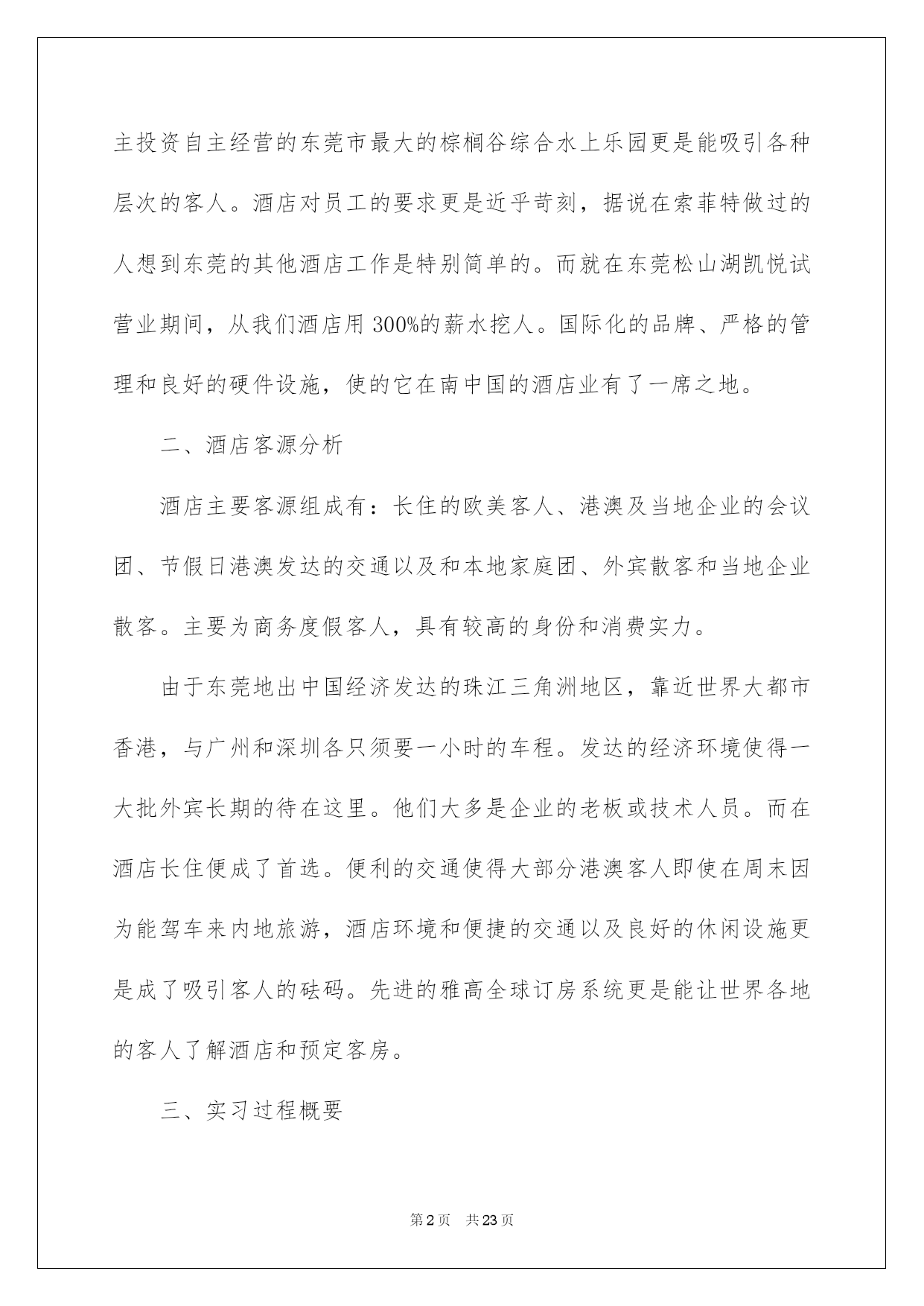 主投资自主经营的东莞市最大的棕榈谷综合水上乐园更是能吸引各种层次的客人。酒店对员工的要求更是近乎苛刻，据说在索菲特做过的人想到东莞的其他酒店工作是特别简单的。而就在东莞松山湖凯悦试营业期间，从我们酒店用 300%的薪水挖人。国际化的品牌、严格的管理和良好的硬件设施，使的它在南中国的酒店业有了一席之地。

二、酒店客源分析

酒店主要客源组成有：长住的欧美客人、港澳及当地企业的会议团、节假日港澳发达的交通以及和本地家庭团、外宾散客和当地企业散客。主要为商务度假客人，具有较高的身份和消费实力。

由于东莞地出中国经济发达的珠江三角洲地区，靠近世界大都市香港，与广州和深圳各只须要一小时的车程。发达的经济环境使得一大批外宾长期的待在这里。他们大多是企业的老板或技术人员。而在酒店长住便成了首选。便利的交通使得大部分港澳客人即使在周末因为能驾车来内地旅游，酒店环境和便捷的交通以及良好的休闲设施更是成了吸引客人的砝码。先进的雅高全球订房系统更是能让世界各地的客人了解酒店和预定客房。

三、实习过程概要

第 2 页 共 23 页